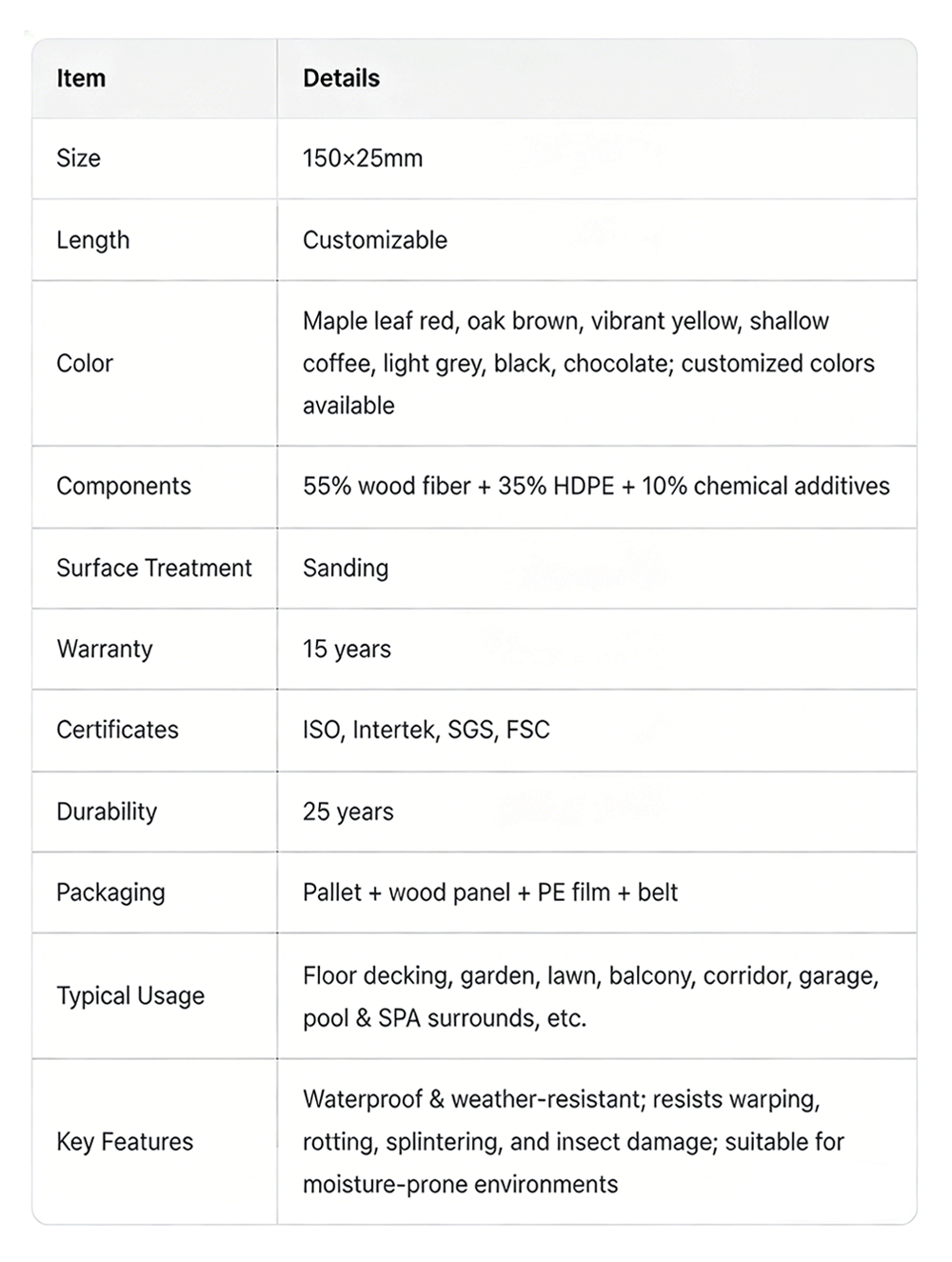 | Item | Details |
|---|---|
| Size | 150×25mm |
| Length | Customizable |
| Color | Maple leaf red, oak brown, vibrant yellow, shallow coffee, light grey, black, chocolate; customized colors available |
| Components | 55% wood fiber + 35% HDPE + 10% chemical additives |
| Surface Treatment | Sanding |
| Warranty | 15 years |
| Certificates | ISO, Intertek, SGS, FSC |
| Durability | 25 years |
| Packaging | Pallet + wood panel + PE film + belt |
| Typical Usage | Floor decking, garden, lawn, balcony, corridor, garage, pool & SPA surrounds, etc. |
| Key Features | Waterproof & weather-resistant; resists warping, rotting, splintering, and insect damage; suitable for moisture-prone environments |